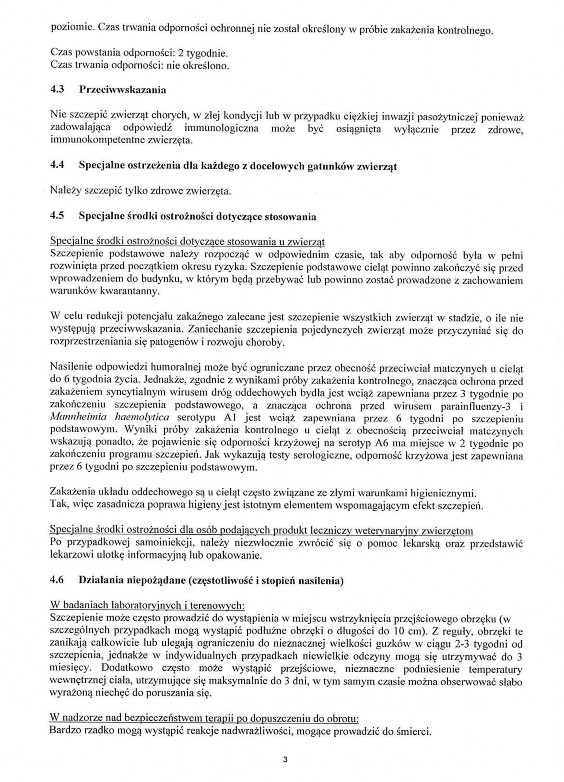 poziomie. Czas trwania odporności ochronnej nie został określony w próbie zakażenia kontrolnego.

Czas powstania odporności: 2 tygodnie.
Czas trwania odporności: nie określono.

4.3 Przeciwwskazania

Nie szczepić zwierząt chorych, w złej kondycji lub w przypadku ciężkiej inwazji pasożytniczej ponieważ zadowalająca odpowiedź immunologiczna może być osiągnięta wyłącznie przez zdrowe, immunokompetentne zwierzęta.

4.4 Specjalne ostrzeżenia dla każdego z docelowych gatunków zwierząt

Należy szczepić tylko zdrowe zwierzęta.

4.5 Specjalne środki ostrożności dotyczące stosowania

Specjalne środki ostrożności dotyczące stosowania u zwierząt
Szczepienie podstawowe należy rozpocząć w odpowiednim czasie, tak aby odporność była w pełni rozwinięta przed początkiem okresu ryzyka. Szczepienie podstawowe cieląt powinno zakończyć się przed wprowadzeniem do budynku, w którym będą przebywać lub powinno zostać prowadzone z zachowaniem warunków kwarantanny.

W celu redukcji potencjału zakaźnego zalecane jest szczepienie wszystkich zwierząt w stadzie, o ile nie występują przeciwwskazania. Zaniechanie szczepienia pojedynczych zwierząt może przyczyniać się do rozprzestrzeniania się patogenów i rozwoju choroby.

Nasilenie odpowiedzi humoralnej może być ograniczane przez obecność przeciwciał matczynych u cieląt do 6 tygodnia życia. Jednakże, zgodnie z wynikami próby zakażenia kontrolnego, znacząca ochrona przed zakażeniem syncytialnym wirusem dróg oddechowych bydła jest wciąż zapewniana przez 3 tygodnie po zakończeniu szczepienia podstawowego, a znacząca ochrona przed wirusem parainfluenzy-3 i Mannheimia haemolytica serotypu A1 jest wciąż zapewniana przez 6 tygodni po szczepieniu podstawowym. Wyniki próby zakażenia kontrolnego u cieląt z obecnością przeciwciał matczynych wskazują ponadto, że pojawienie się odporności krzyżowej na serotyp A6 ma miejsce w 2 tygodnie po zakończeniu programu szczepień. Jak wykazują testy serologiczne, odporność krzyżowa jest zapewniana przez 6 tygodni po szczepieniu podstawowym.

Zakażenia układu oddechowego są u cieląt często związane ze złymi warunkami higienicznymi.
Tak, więc zasadnicza poprawa higieny jest istotnym elementem wspomagającym efekt szczepień.

Specjalne środki ostrożności dla osób podających produkt leczniczy weterynaryjny zwierzętom
Po przypadkowej samoiniekcji, należy niezwłocznie zwrócić się o pomoc lekarską oraz przedstawić lekarzowi ulotkę informacyjną lub opakowanie.

4.6 Działania niepożądane (częstotliwość i stopień nasilenia)

W badaniach laboratoryjnych i terenowych:
Szczepienie może często prowadzić do wystąpienia w miejscu wstrzyknięcia przejściowego obrzęku (w szczególnych przypadkach mogą wystąpić podłużne obrzęki o długości do 10 cm). Z reguły, obrzęki te zanikają całkowicie lub ulegają ograniczeniu do nieznacznej wielkości guzków w ciągu 2-3 tygodni od szczepienia, jednakże w indywidualnych przypadkach niewielkie odczyny mogą się utrzymywać do 3 miesięcy. Dodatkowo często może wystąpić przejściowe, nieznaczne podniesienie temperatury wewnętrznej ciała, utrzymujące się maksymalnie do 3 dni, w tym samym czasie można obserwować słabo wyrażoną niechęć do poruszania się.

W nadzorze nad bezpieczeństwem terapii po dopuszczeniu do obrotu:
Bardzo rzadko mogą wystąpić reakcje nadwrażliwości, mogące prowadzić do śmierci.

3